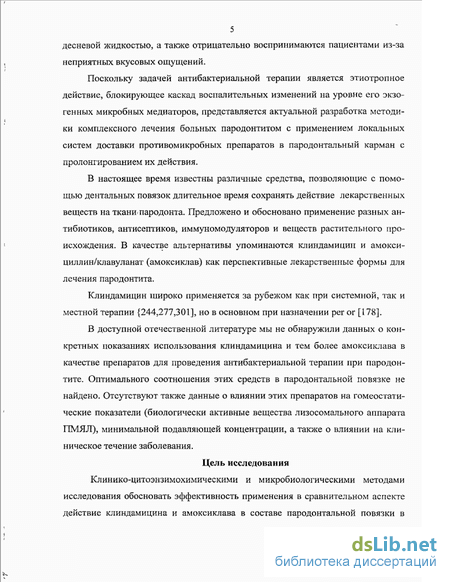 5

десневой жидкостью, а также отрицательно воспринимаются пациентами из-за неприятных вкусовых ощущений.

Поскольку задачей антибактериальной терапии является этиотропное действие, блокирующее каскад воспалительных изменений на уровне его экзогенных микробных медиаторов, представляется актуальной разработка методики комплексного лечения больных пародонтитом с применением локальных систем доставки противомикробных препаратов в пародонтальный карман с пролонгированием их действия.

В настоящее время известны различные средства, позволяющие с помощью дентальных повязок длительное время сохранять действие лекарственных веществ на ткани пародонта. Предложено и обосновано применение разных антибиотиков, антисептиков, иммуномодуляторов и веществ растительного происхождения. В качестве альтернативы упоминаются клиндамицин и амоксициллин/клавуланат (амоксиклав) как перспективные лекарственные формы для лечения пародонтита.

Клиндамицин широко применяется за рубежом как при системной, так и местной терапии {244,277,301], но в основном при назначении per or [178].

В доступной отечественной литературе мы не обнаружили данных о конкретных показаниях использования клиндамицина и тем более амоксиклава в качестве препаратов для проведения антибактериальной терапии при пародонтите. Оптимального соотношения этих средств в пародонтальной повязке не найдено. Отсутствуют также данные о влиянии этих препаратов на гомеостатические показатели (биологически активные вещества лизосомального аппарата ПМЯЛ), минимальной подавляющей концентрации, а также о влиянии на клиническое течение заболевания.

Цель исследования

Клинико-цитоэнзимохимическими и микробиологическими методами исследования обосновать эффективность применения в сравнительном аспекте действие клиндамицина и амоксиклава в составе пародонтальной повязки в

dsLib.net
библиотека диссертаций